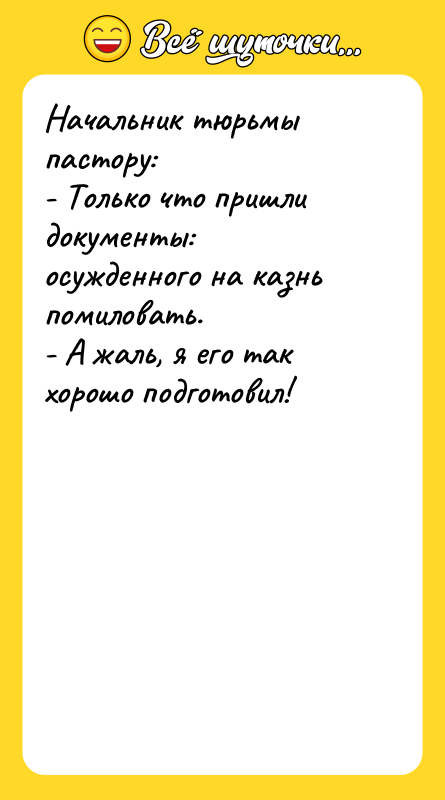 Всё шуточки...

Начальник тюрьмы пастору:
- Только что пришли документы: осужденного на казнь помиловать.
- А жаль, я его так хорошо подготовил!